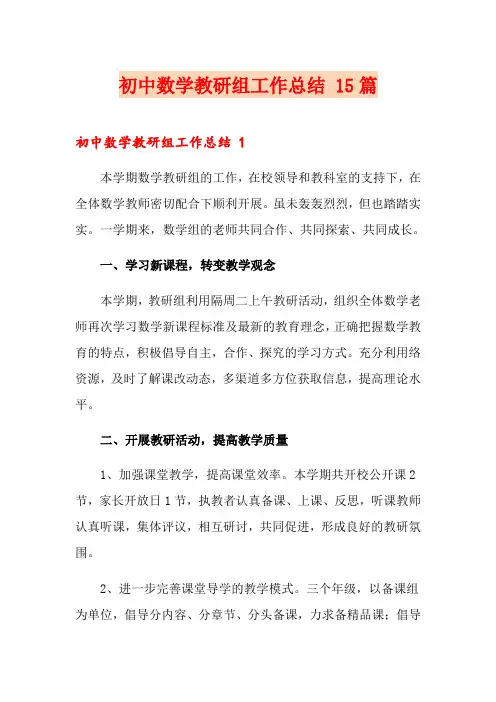 初中数学教研组工作总结 15篇

初中数学教研组工作总结 1

本学期数学教研组的工作，在校领导和教科室的支持下，在全体数学教师密切配合下顺利开展。虽未轰轰烈烈，但也踏踏实实。一学期来，数学组的老师共同合作、共同探索、共同成长。

一、学习新课程，转变教学观念

本学期，教研组利用隔周二上午教研活动，组织全体数学老师再次学习数学新课程标准及最新的教育理念，正确把握数学教育的特点，积极倡导自主，合作、探究的学习方式。充分利用络资源，及时了解课改动态，多渠道多方位获取信息，提高理论水平。

二、开展教研活动，提高教学质量

1、加强课堂教学，提高课堂效率。本学期共开校公开课2节，家长开放日1节，执教者认真备课、上课、反思，听课教师认真听课，集体评议，相互研讨，共同促进，形成良好的教研氛围。

2、进一步完善课堂导学的教学模式。三个年级，以备课组为单位，倡导分内容、分章节、分头备课，力求备精品课；倡导